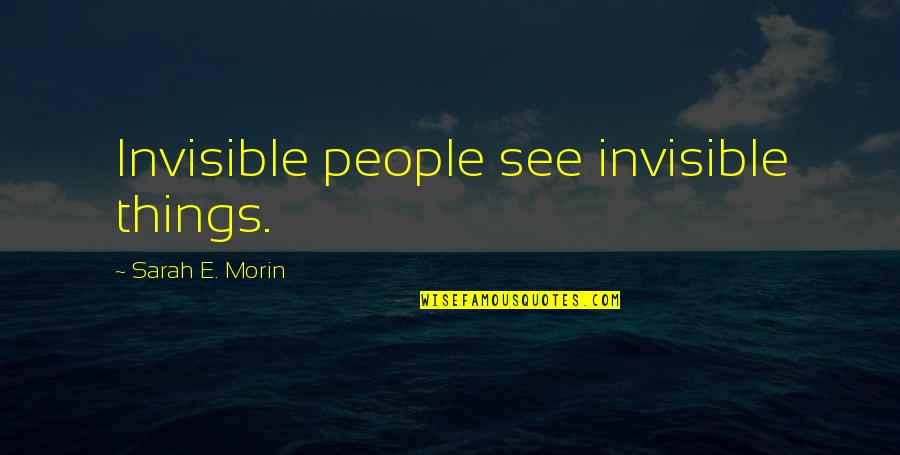 Invisible people see invisible things.

~ Sarah E. Morin

WISEFAMOUSQUOTES.COM